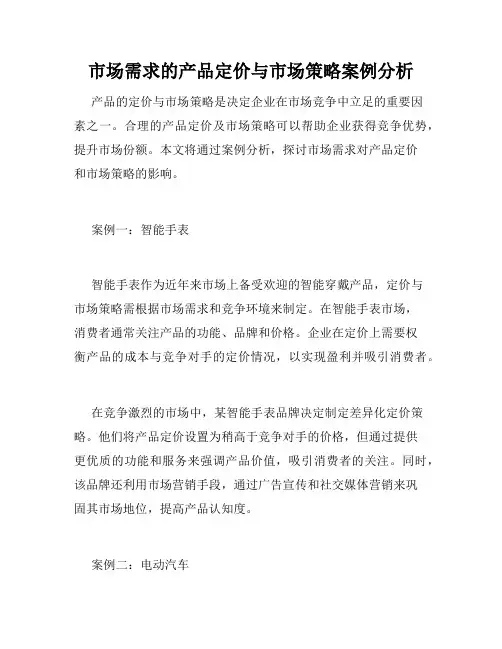 市场需求的产品定价与市场策略案例分析

产品的定价与市场策略是决定企业在市场竞争中立足的重要因素之一。合理的产品定价及市场策略可以帮助企业获得竞争优势，提升市场份额。本文将通过案例分析，探讨市场需求对产品定价和市场策略的影响。

案例一：智能手表

智能手表作为近年来市场上备受欢迎的智能穿戴产品，定价与市场策略需根据市场需求和竞争环境来制定。在智能手表市场，消费者通常关注产品的功能、品牌和价格。企业在定价上需要权衡产品的成本与竞争对手的定价情况，以实现盈利并吸引消费者。

在竞争激烈的市场中，某智能手表品牌决定制定差异化定价策略。他们将产品定价设置为稍高于竞争对手的价格，但通过提供更优质的功能和服务来强调产品价值，吸引消费者的关注。同时，该品牌还利用市场营销手段，通过广告宣传和社交媒体营销来巩固其市场地位，提高产品认知度。

案例二：电动汽车